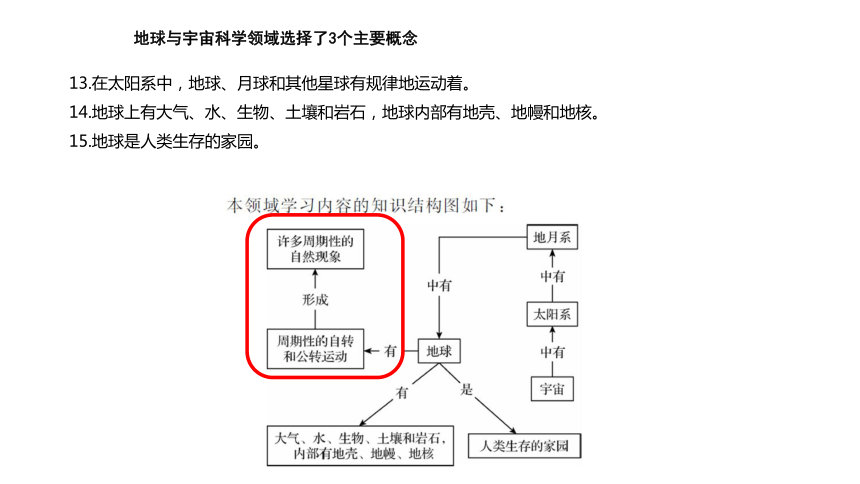 地球与宇宙科学领域选择了3个主要概念

13.在太阳系中，地球、月球和其他星球有规律地运动着。
14.地球上有大气、水、生物、土壤和岩石，地球内部有地壳、地幔和地核。
15.地球是人类生存的家园。

本领域学习内容的知识结构图如下：

许多周期性的自然现象

形成

周期性的自转和公转运动

有

地球

中有

地月系

中有

太阳系

中有

宇宙

有

是

大气、水、生物、土壤和岩石，内部有地壳、地幔、地核

人类生存的家园